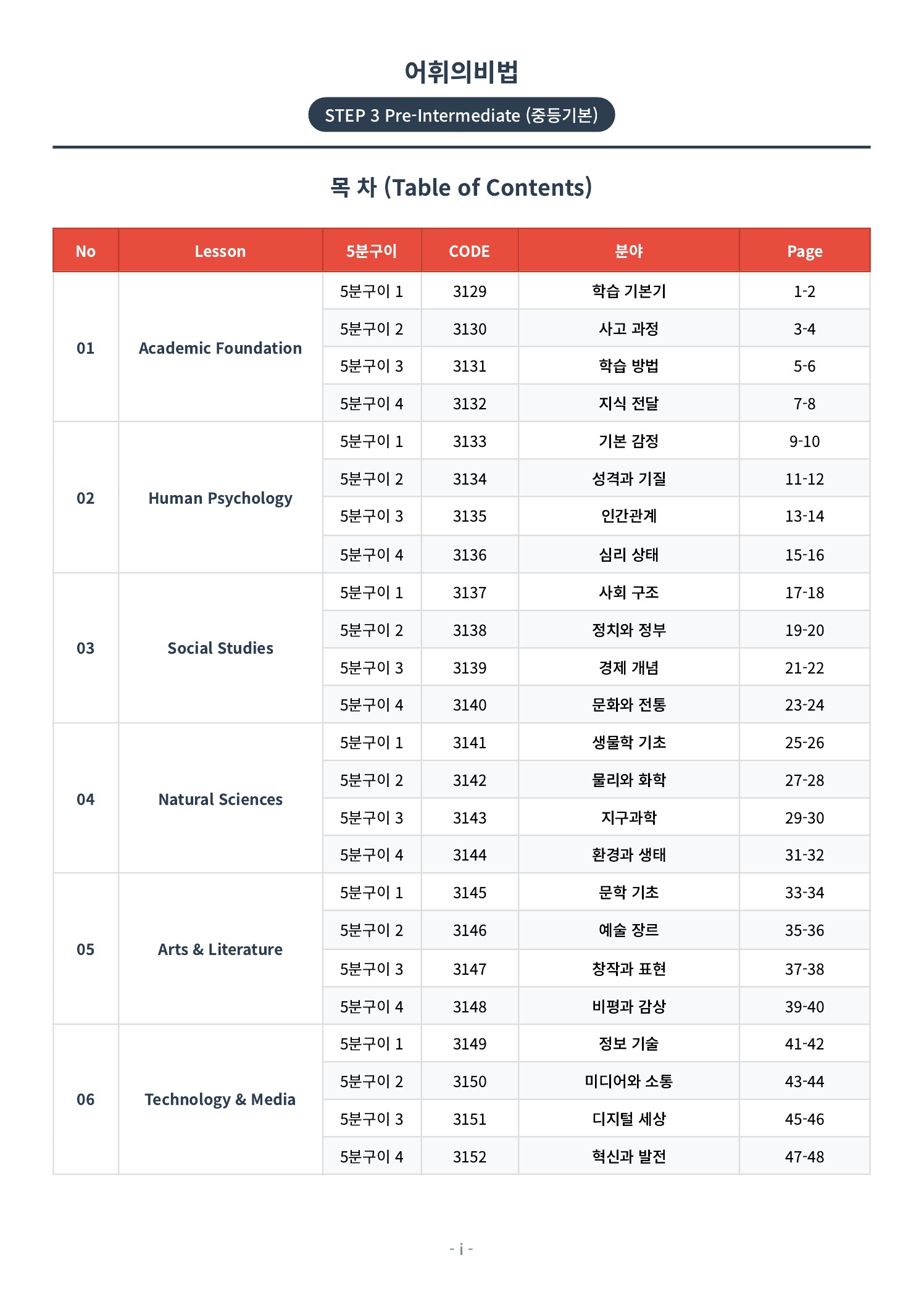 어휘의비법

STEP 3 Pre-Intermediate (중등기본)

목 차 (Table of Contents)

| No | Lesson | 5분구이 | CODE | 분야 | Page |
|---|---|---|---|---|---|
| 01 | Academic Foundation | 5분구이 1 | 3129 | 학습 기본기 | 1-2 |
| | | 5분구이 2 | 3130 | 사고 과정 | 3-4 |
| | | 5분구이 3 | 3131 | 학습 방법 | 5-6 |
| | | 5분구이 4 | 3132 | 지식 전달 | 7-8 |
| 02 | Human Psychology | 5분구이 1 | 3133 | 기본 감정 | 9-10 |
| | | 5분구이 2 | 3134 | 성격과 기질 | 11-12 |
| | | 5분구이 3 | 3135 | 인간관계 | 13-14 |
| | | 5분구이 4 | 3136 | 심리 상태 | 15-16 |
| 03 | Social Studies | 5분구이 1 | 3137 | 사회 구조 | 17-18 |
| | | 5분구이 2 | 3138 | 정치와 정부 | 19-20 |
| | | 5분구이 3 | 3139 | 경제 개념 | 21-22 |
| | | 5분구이 4 | 3140 | 문화와 전통 | 23-24 |
| 04 | Natural Sciences | 5분구이 1 | 3141 | 생물학 기초 | 25-26 |
| | | 5분구이 2 | 3142 | 물리와 화학 | 27-28 |
| | | 5분구이 3 | 3143 | 지구과학 | 29-30 |
| | | 5분구이 4 | 3144 | 환경과 생태 | 31-32 |
| 05 | Arts & Literature | 5분구이 1 | 3145 | 문학 기초 | 33-34 |
| | | 5분구이 2 | 3146 | 예술 장르 | 35-36 |
| | | 5분구이 3 | 3147 | 창작과 표현 | 37-38 |
| | | 5분구이 4 | 3148 | 비평과 감상 | 39-40 |
| 06 | Technology & Media | 5분구이 1 | 3149 | 정보 기술 | 41-42 |
| | | 5분구이 2 | 3150 | 미디어와 소통 | 43-44 |
| | | 5분구이 3 | 3151 | 디지털 세상 | 45-46 |
| | | 5분구이 4 | 3152 | 혁신과 발전 | 47-48 |

- i -